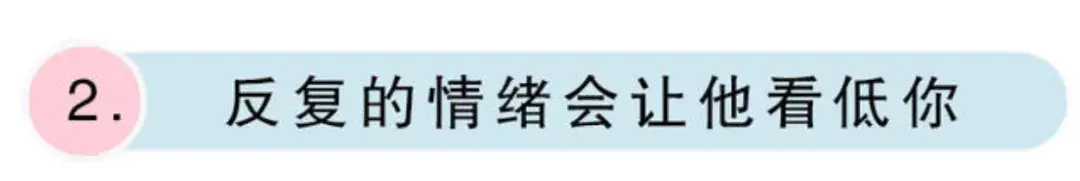 2. 反复的情绪会让他看低你